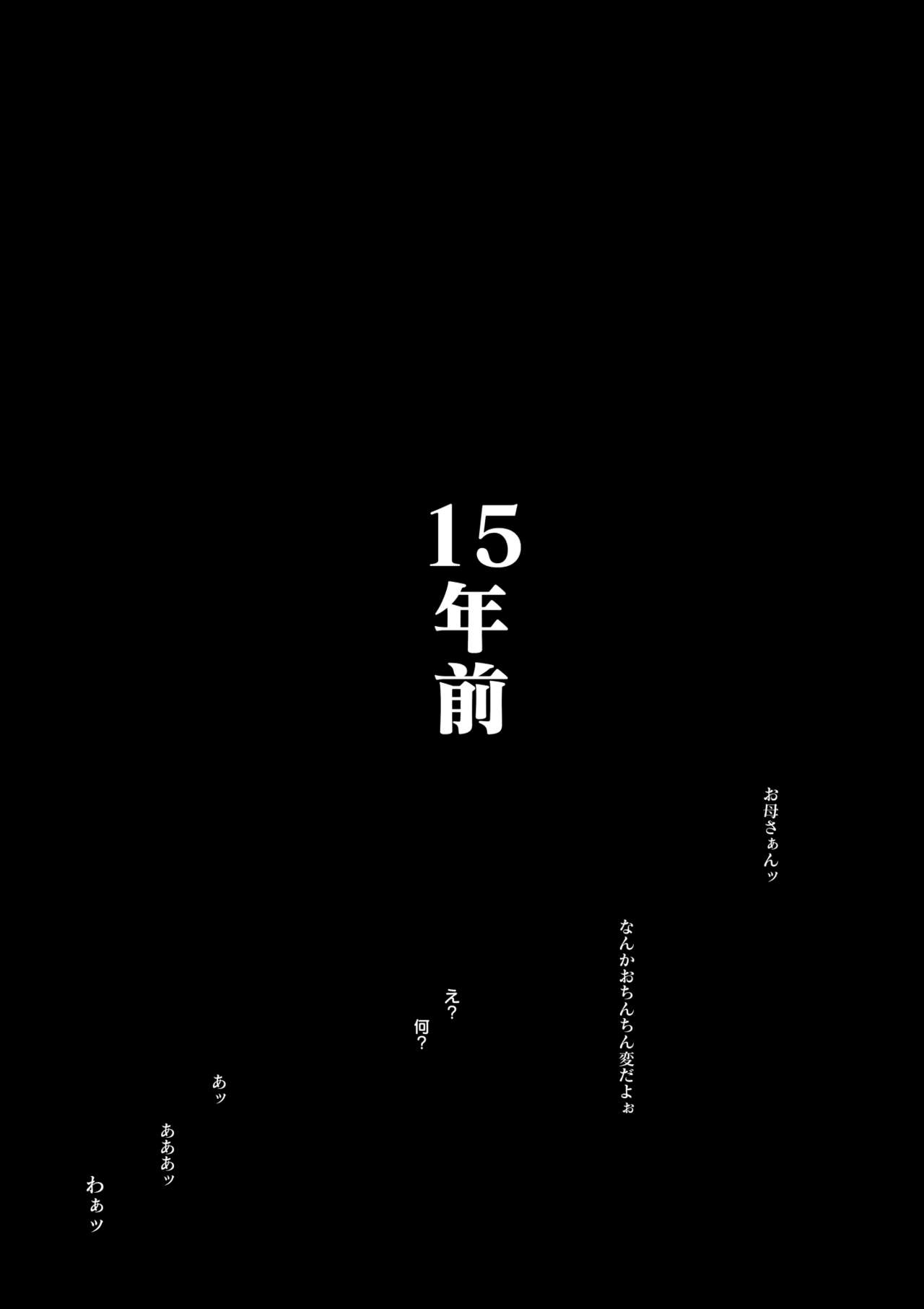 15年前

お母さぁんッ

なんかおちんちん変だよぉ

え?
何?

あッ

あああッ

わぁッ